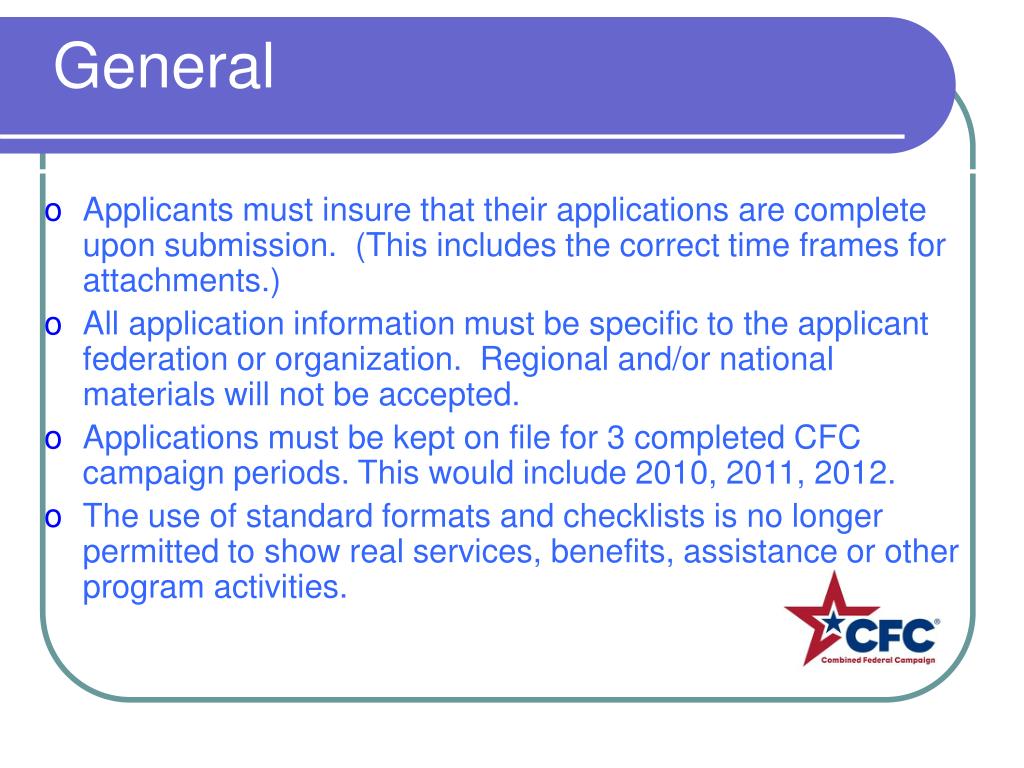 General

o Applicants must insure that their applications are complete upon submission. (This includes the correct time frames for attachments.)

o All application information must be specific to the applicant federation or organization. Regional and/or national materials will not be accepted.

o Applications must be kept on file for 3 completed CFC campaign periods. This would include 2010, 2011, 2012.

o The use of standard formats and checklists is no longer permitted to show real services, benefits, assistance or other program activities.

CFC®
Combined Federal Campaign